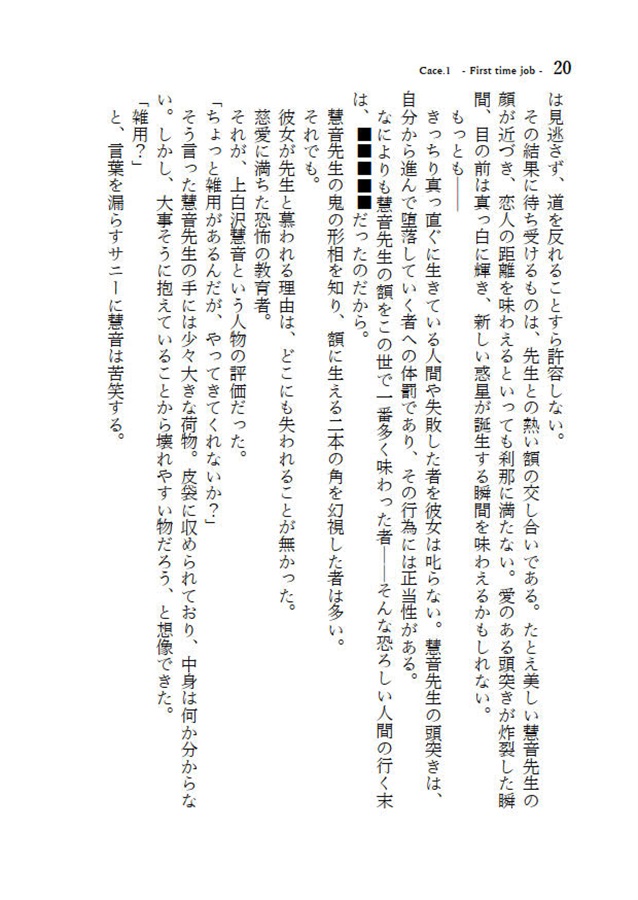 Cace.1 - First time job - 20

は見逃さず、道を反れることすら許容しない。

その結果に待ち受けるものは、先生との熱い額の交し合いである。たとえ美しい慧音先生の顔が近づき、恋人の距離を味わえるといっても刹那に満たない。愛のある頭突きが炸裂した瞬間、目の前は真っ白に輝き、新しい惑星が誕生する瞬間を味わえるかもしれない。

もっとも――

きっちり真っ直ぐに生きている人間や失敗した者を彼女は叱らない。慧音先生の頭突きは、自分から進んで堕落していく者への体罰であり、その行為には正当性がある。

なによりも慧音先生の額をこの世で一番多く味わった者――そんな恐ろしい人間の行く末は、■■■■■だったのだから。

慧音先生の鬼の形相を知り、額に生える二本の角を幻視した者は多い。

それでも。

彼女が先生と慕われる理由は、どこにも失われることが無かった。

慈愛に満ちた恐怖の教育者。

それが、上白沢慧音という人物の評価だった。

「ちょっと雑用があるんだが、やってきてくれないか？」

そう言った慧音先生の手には少々大きな荷物。皮袋に収められており、中身は何か分からない。しかし、大事そうに抱えていることから壊れやすい物だろう、と想像できた。

「雑用？」

と、言葉を漏らすサニーに慧音は苦笑する。